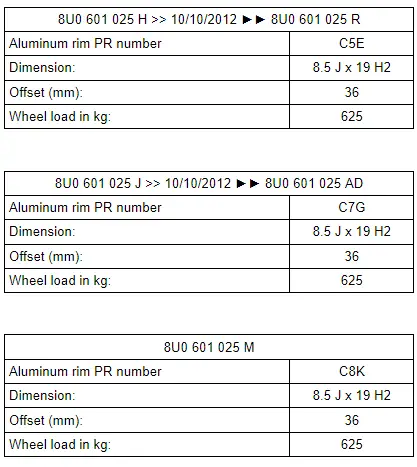 | 8U0 601 025 H >> 10/10/2012 ►► 8U0 601 025 R | |
|---|---|
| Aluminum rim PR number | C5E |
| Dimension: | 8.5 J x 19 H2 |
| Offset (mm): | 36 |
| Wheel load in kg: | 625 |

| 8U0 601 025 J >> 10/10/2012 ►► 8U0 601 025 AD | |
|---|---|
| Aluminum rim PR number | C7G |
| Dimension: | 8.5 J x 19 H2 |
| Offset (mm): | 36 |
| Wheel load in kg: | 625 |

| 8U0 601 025 M | |
|---|---|
| Aluminum rim PR number | C8K |
| Dimension: | 8.5 J x 19 H2 |
| Offset (mm): | 36 |
| Wheel load in kg: | 625 |